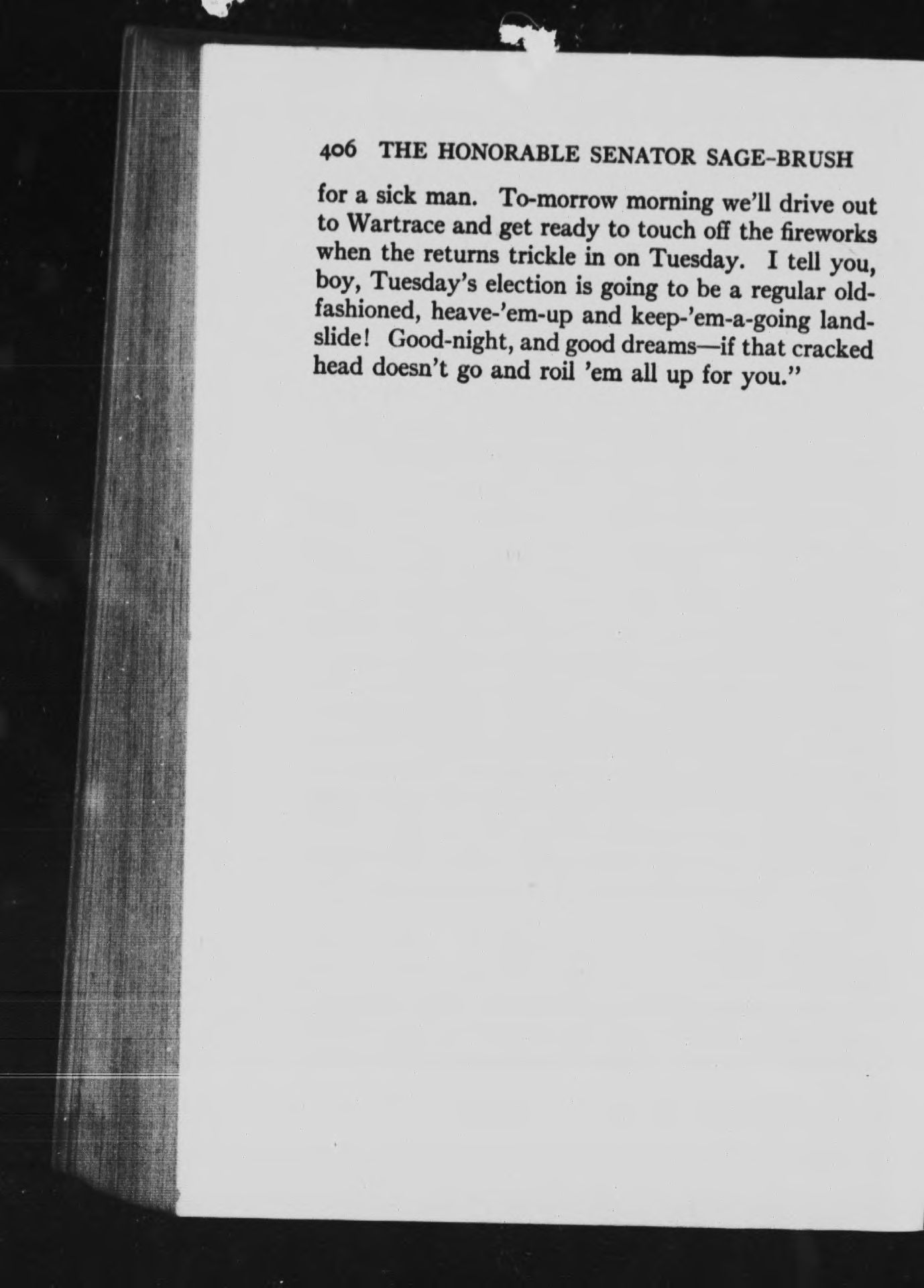 406 THE HONORABLE SENATOR SAGE-BRUSH

for a sick man. To-morrow morning we'll drive out to Wartrace and get ready to touch off the fireworks when the returns trickle in on Tuesday. I tell you, boy, Tuesday's election is going to be a regular old-fashioned, heave-'em-up and keep-'em-a-going landslide! Good-night, and good dreams—if that cracked head doesn't go and roil 'em all up for you."